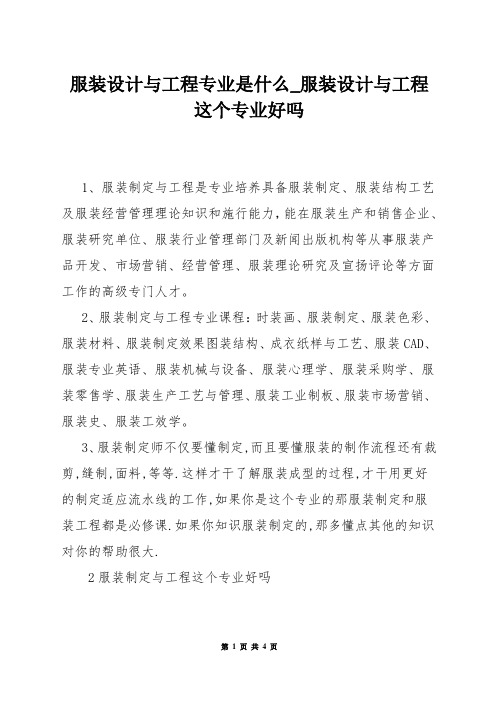 服装设计与工程专业是什么_服装设计与工程这个专业好吗

1、服装制定与工程是专业培养具备服装制定、服装结构工艺及服装经营管理理论知识和施行能力，能在服装生产和销售企业、服装研究单位、服装行业管理部门及新闻出版机构等从事服装产品开发、市场营销、经营管理、服装理论研究及宣扬评论等方面工作的高级专门人才。

2、服装制定与工程专业课程：时装画、服装制定、服装色彩、服装材料、服装制定效果图装结构、成衣纸样与工艺、服装CAD、服装专业英语、服装机械与设备、服装心理学、服装采购学、服装零售学、服装生产工艺与管理、服装工业制板、服装市场营销、服装史、服装工效学。

3、服装制定师不仅要懂制定，而且要懂服装的制作流程还有裁剪，缝制，面料，等等.这样才干了解服装成型的过程，才干用更好的制定适应流水线的工作，如果你是这个专业的那服装制定和服装工程都是必修课.如果你知识服装制定的，那多懂点其他的知识对你的帮助很大.

2服装制定与工程这个专业好吗

第 1 页 共 4 页